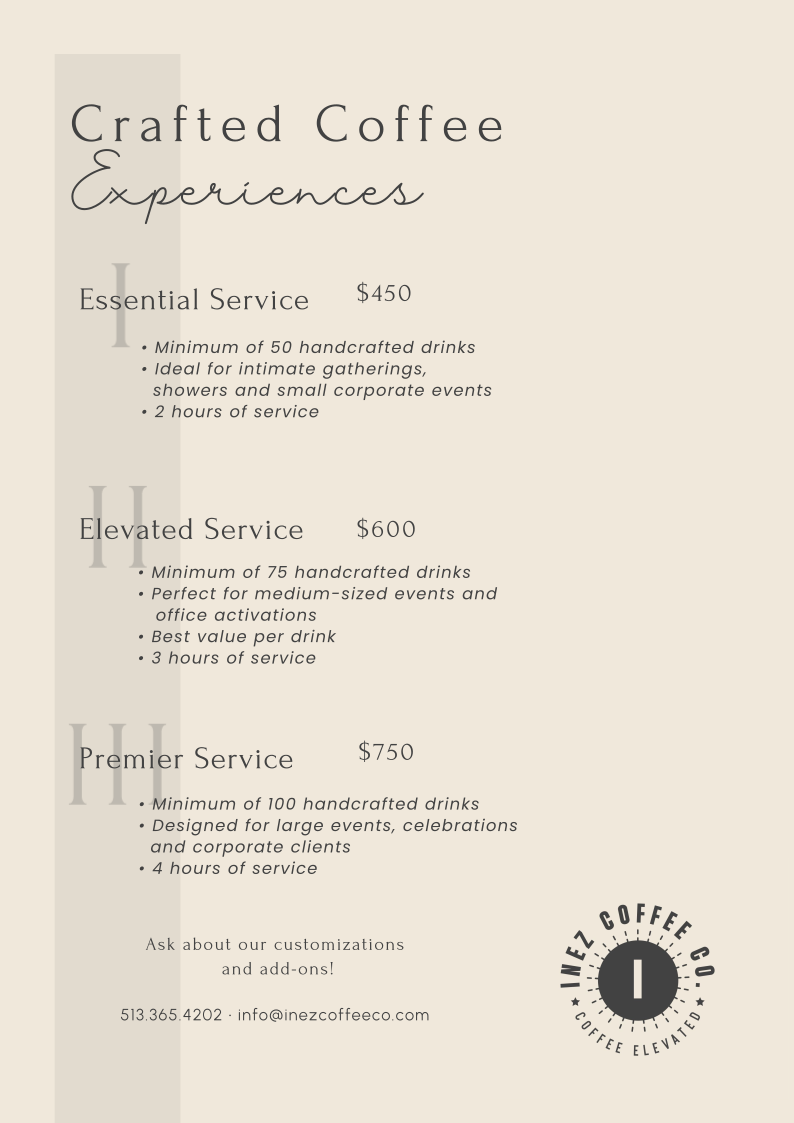 Crafted Coffee
Experiences

I
Essential Service $450

• Minimum of 50 handcrafted drinks
• Ideal for intimate gatherings, showers and small corporate events
• 2 hours of service

II
Elevated Service $600

• Minimum of 75 handcrafted drinks
• Perfect for medium-sized events and office activations
• Best value per drink
• 3 hours of service

III
Premier Service $750

• Minimum of 100 handcrafted drinks
• Designed for large events, celebrations and corporate clients
• 4 hours of service

Ask about our customizations and add-ons!

513.365.4202 · info@inezcoffeeco.com

INEZ COFFEE CO.
I
COFFEE ELEVATED